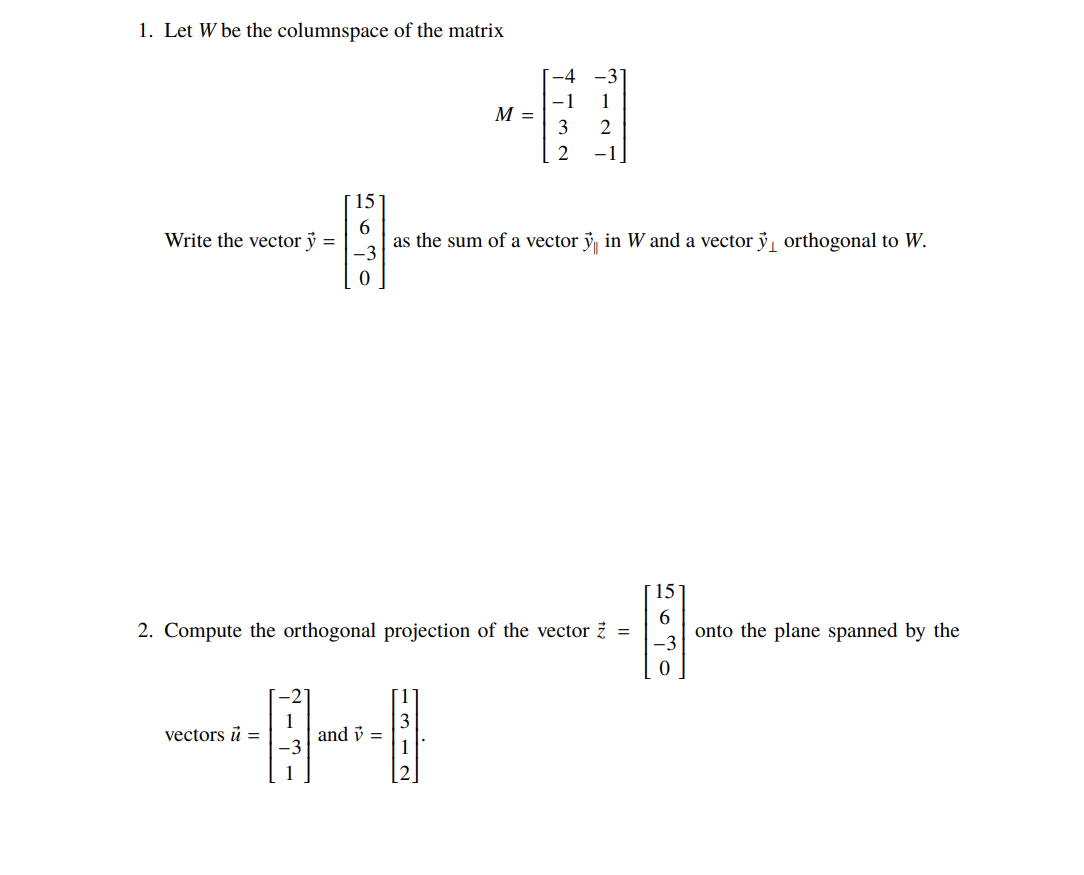 1. Let $W$ be the columnspace of the matrix

$$M = \begin{bmatrix} -4 & -3 \\ -1 & 1 \\ 3 & 2 \\ 2 & -1 \end{bmatrix}$$

Write the vector $\vec{y} = \begin{bmatrix} 15 \\ 6 \\ -3 \\ 0 \end{bmatrix}$ as the sum of a vector $\vec{y}_{\parallel}$ in $W$ and a vector $\vec{y}_{\perp}$ orthogonal to $W$.

2. Compute the orthogonal projection of the vector $\vec{z} = \begin{bmatrix} 15 \\ 6 \\ -3 \\ 0 \end{bmatrix}$ onto the plane spanned by the vectors $\vec{u} = \begin{bmatrix} -2 \\ 1 \\ -3 \\ 1 \end{bmatrix}$ and $\vec{v} = \begin{bmatrix} 1 \\ 3 \\ 1 \\ 2 \end{bmatrix}$.